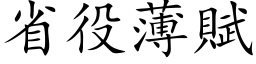 省役薄賦